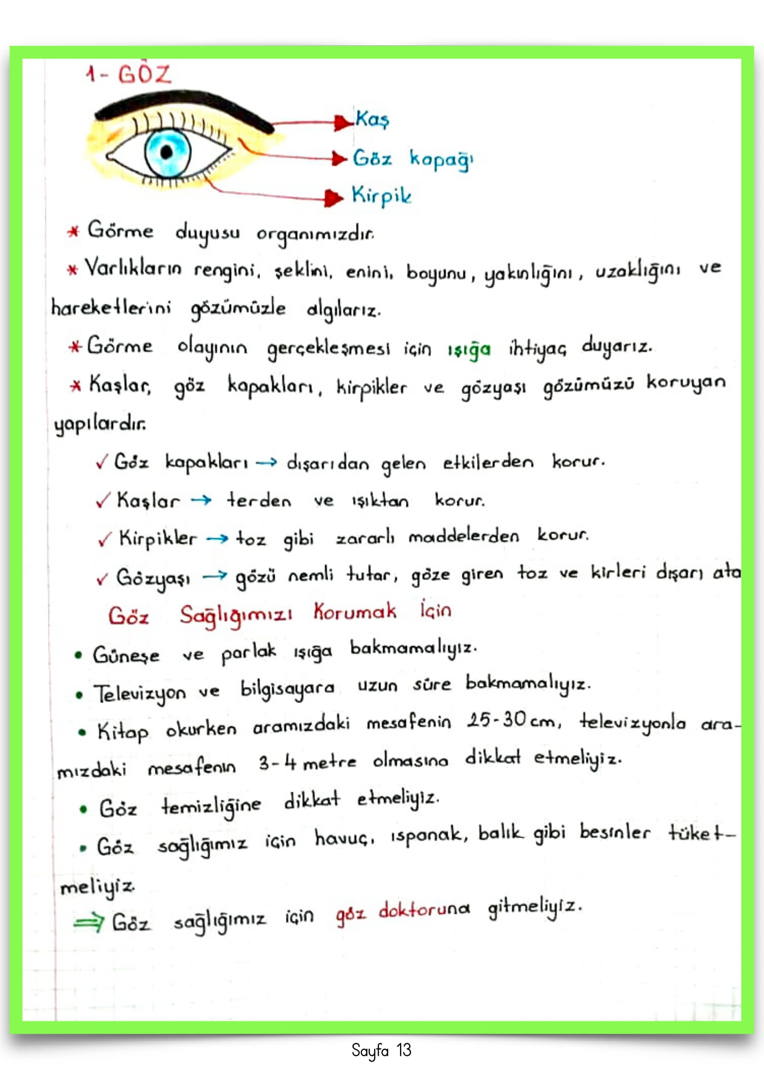 1- GÖZ

Kaş
Göz kapağı
Kirpik

* Görme duyusu organımızdır.
* Varlıkların rengini, şeklini, enini, boyunu, yakınlığını, uzaklığını ve hareketlerini gözümüzle algılarız.
* Görme olayının gerçekleşmesi için ışığa ihtiyaç duyarız.
* Kaşlar, göz kapakları, kirpikler ve gözyaşı gözümüzü koruyan yapılardır.

✓ Göz kapakları → dışarıdan gelen etkilerden korur.
✓ Kaşlar → terden ve ışıktan korur.
✓ Kirpikler → toz gibi zararlı maddelerden korur.
✓ Gözyaşı → gözü nemli tutar, göze giren toz ve kirleri dışarı ata

Göz Sağlığımızı Korumak İçin

• Güneşe ve parlak ışığa bakmamalıyız.
• Televizyon ve bilgisayara uzun süre bakmamalıyız.
• Kitap okurken aramızdaki mesafenin 25-30 cm, televizyonla aramızdaki mesafenin 3-4 metre olmasına dikkat etmeliyiz.
• Göz temizliğine dikkat etmeliyiz.
• Göz sağlığımız için havuç, ıspanak, balık gibi besinler tüketmeliyiz.
⇒ Göz sağlığımız için göz doktoruna gitmeliyiz.

Sayfa 13